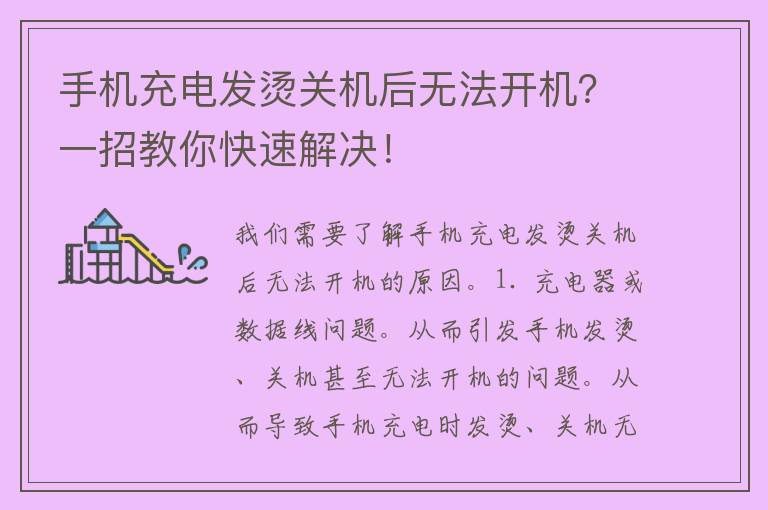 手机充电发烫关机后无法开机？一招教你快速解决！

我们需要了解手机充电发烫关机后无法开机的原因。1. 充电器或数据线问题。从而引发手机发烫、关机甚至无法开机的问题。从而导致手机充电时发烫、关机无